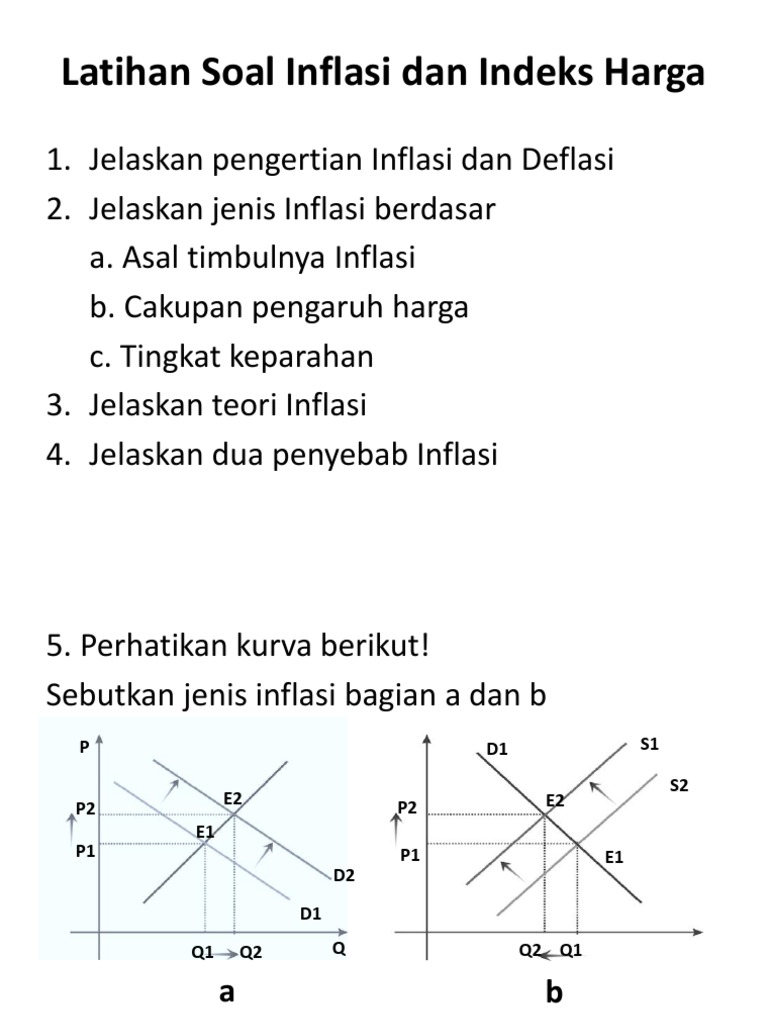 Latihan Soal Inflasi dan Indeks Harga

1. Jelaskan pengertian Inflasi dan Deflasi
2. Jelaskan jenis Inflasi berdasar
a. Asal timbulnya Inflasi
b. Cakupan pengaruh harga
c. Tingkat keparahan
3. Jelaskan teori Inflasi
4. Jelaskan dua penyebab Inflasi

5. Perhatikan kurva berikut!
Sebutkan jenis inflasi bagian a dan b

P
P2
P1
E2
E1
D2
D1
Q1
Q2
Q
a

D1
S1
S2
P2
P1
E2
E1
Q2
Q1
b